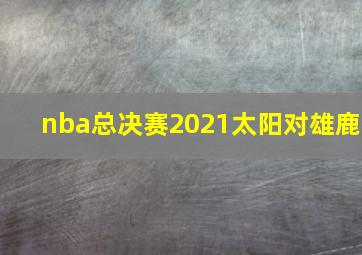 nba总决赛2021太阳对雄鹿